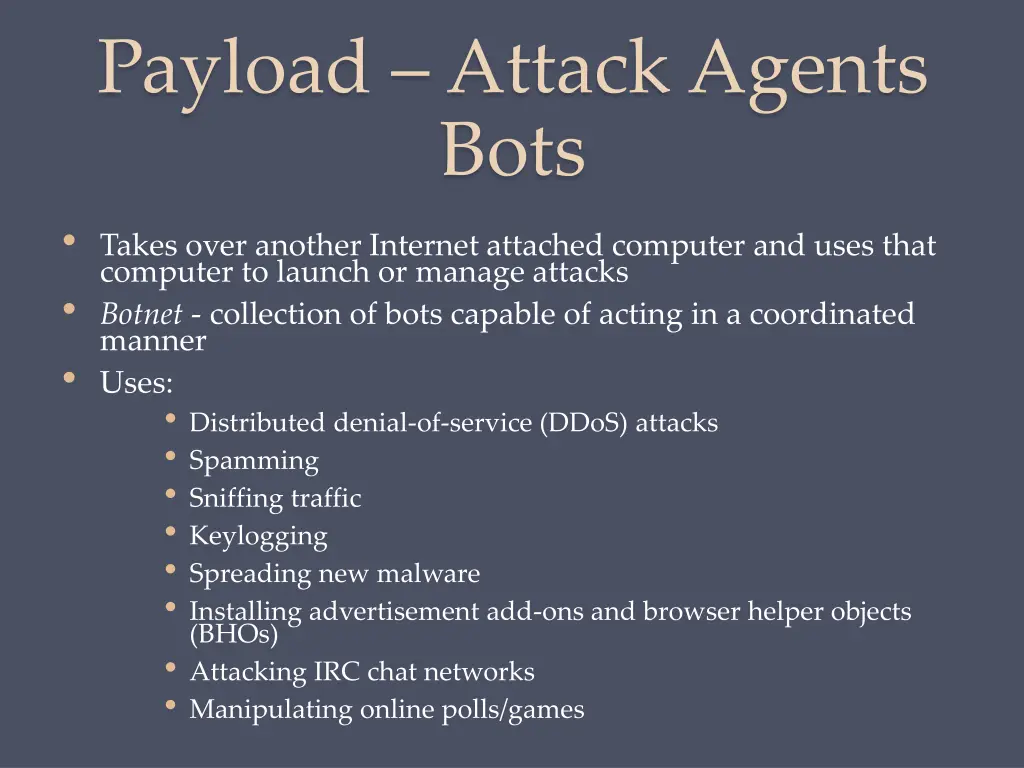 Payload – Attack Agents
Bots

• Takes over another Internet attached computer and uses that computer to launch or manage attacks
• Botnet - collection of bots capable of acting in a coordinated manner
• Uses:
  • Distributed denial-of-service (DDoS) attacks
  • Spamming
  • Sniffing traffic
  • Keylogging
  • Spreading new malware
  • Installing advertisement add-ons and browser helper objects (BHOs)
  • Attacking IRC chat networks
  • Manipulating online polls/games